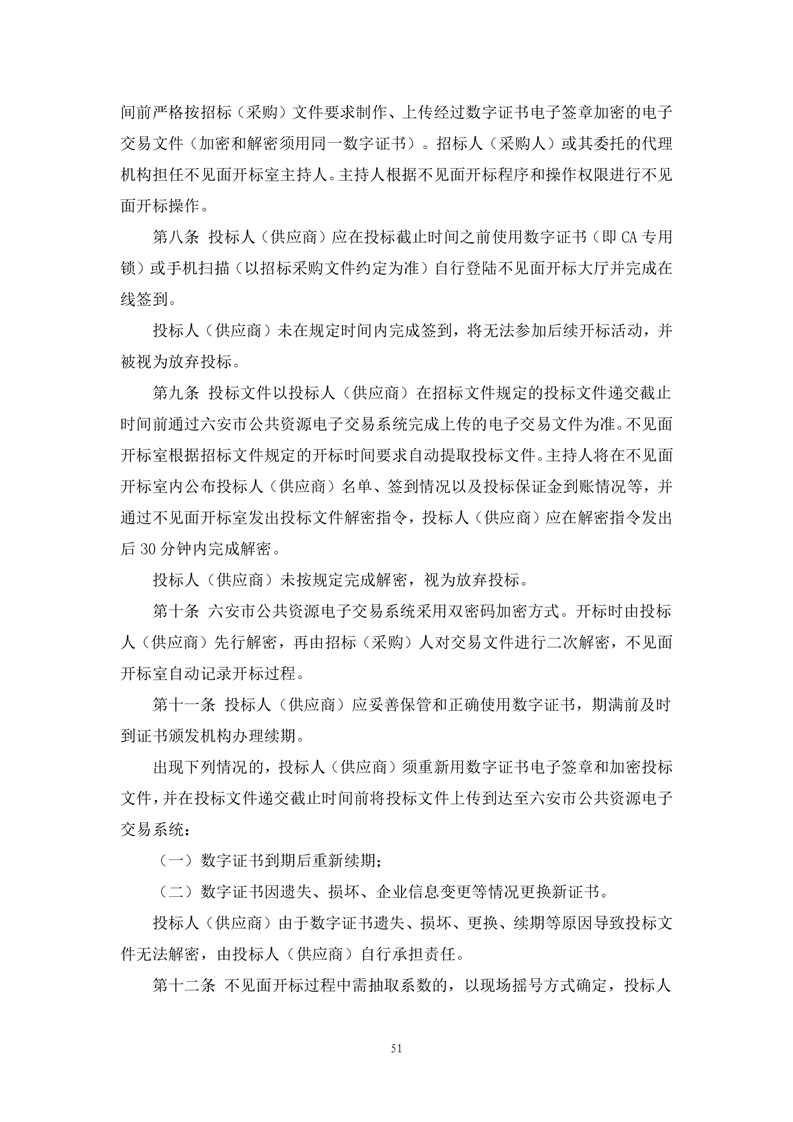 间前严格按招标（采购）文件要求制作、上传经过数字证书电子签章加密的电子交易文件（加密和解密须用同一数字证书）。招标人（采购人）或其委托的代理机构担任不见面开标室主持人。主持人根据不见面开标程序和操作权限进行不见面开标操作。

第八条 投标人（供应商）应在投标截止时间之前使用数字证书（即 CA 专用锁）或手机扫描（以招标采购文件约定为准）自行登陆不见面开标大厅并完成在线签到。

投标人（供应商）未在规定时间内完成签到，将无法参加后续开标活动，并被视为放弃投标。

第九条 投标文件以投标人（供应商）在招标文件规定的投标文件递交截止时间前通过六安市公共资源电子交易系统完成上传的电子交易文件为准。不见面开标室根据招标文件规定的开标时间要求自动提取投标文件。主持人将在不见面开标室内公布投标人（供应商）名单、签到情况以及投标保证金到账情况等，并通过不见面开标室发出投标文件解密指令，投标人（供应商）应在解密指令发出后 30 分钟内完成解密。

投标人（供应商）未按规定完成解密，视为放弃投标。

第十条 六安市公共资源电子交易系统采用双密码加密方式。开标时由投标人（供应商）先行解密，再由招标（采购）人对交易文件进行二次解密，不见面开标室自动记录开标过程。

第十一条 投标人（供应商）应妥善保管和正确使用数字证书，期满前及时到证书颁发机构办理续期。

出现下列情况的，投标人（供应商）须重新用数字证书电子签章和加密投标文件，并在投标文件递交截止时间前将投标文件上传到达至六安市公共资源电子交易系统：

（一）数字证书到期后重新续期；

（二）数字证书因遗失、损坏、企业信息变更等情况更换新证书。

投标人（供应商）由于数字证书遗失、损坏、更换、续期等原因导致投标文件无法解密，由投标人（供应商）自行承担责任。

第十二条 不见面开标过程中需抽取系数的，以现场摇号方式确定，投标人

51